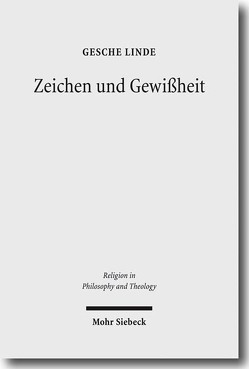 GESCHE LINDE

Zeichen und Gewißheit

Religion in Philosophy and Theology

Mohr Siebeck